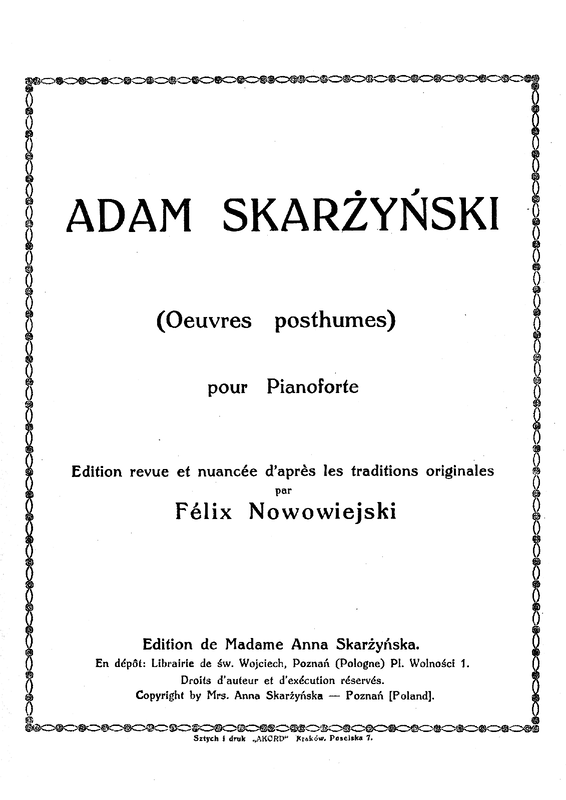 ADAM SKARŻYŃSKI

(Oeuvres posthumes)

pour Pianoforte

Edition revue et nuancée d'après les traditions originales
par
Félix Nowowiejski

Edition de Madame Anna Skarżyńska.
En dépôt: Librairie de św. Wojciech, Poznań (Pologne) Pl. Wolności 1.
Droits d'auteur et d'exécution réservés.
Copyright by Mrs. Anna Skarżyńska — Poznań [Poland].

Sztych i druk „AKORD" Kraków, Poselska 7.